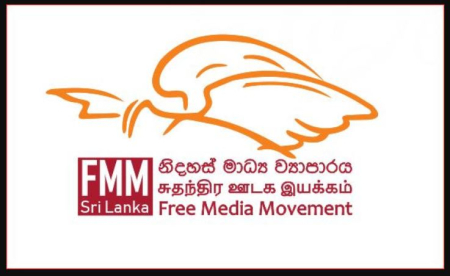 FMM
Sri Lanka
නිදහස් මාධ්‍ය ව්‍යාපාරය
சுதந்திர ஊடக இயக்கம்
Free Media Movement